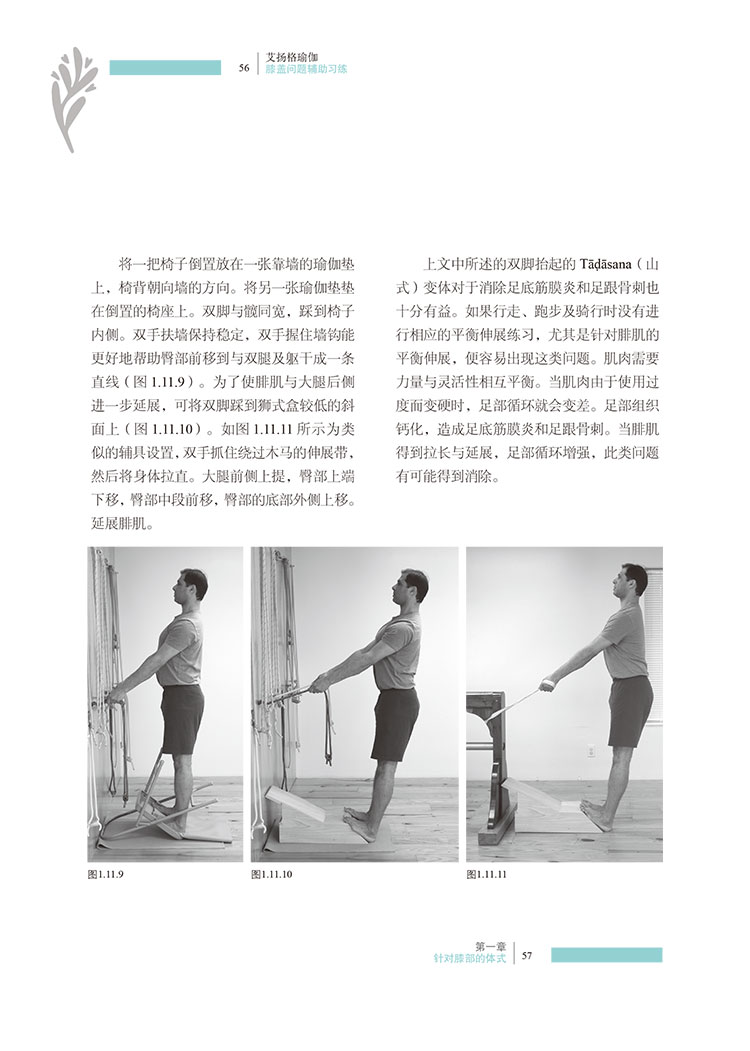 56 艾扬格瑜伽
膝盖问题辅助习练

将一把椅子倒置放在一张靠墙的瑜伽垫上，椅背朝向墙的方向。将另一张瑜伽垫垫在倒置的椅座上。双脚与髋同宽，踩到椅子内侧。双手扶墙保持稳定，双手握住墙钩能更好地帮助臀部前移到与双腿及躯干成一条直线（图 1.11.9）。为了使腓肌与大腿后侧进一步延展，可将双脚踩到狮式盒较低的斜面上（图 1.11.10）。如图 1.11.11 所示为类似的辅具设置，双手抓住绕过木马的伸展带，然后将身体拉直。大腿前侧上提，臀部上端下移，臀部中段前移，臀部的底部外侧上移。延展腓肌。

上文中所述的双脚抬起的 Tāḍāsana（山式）变体对于消除足底筋膜炎和足跟骨刺也十分有益。如果行走、跑步及骑行时没有进行相应的平衡伸展练习，尤其是针对腓肌的平衡伸展，便容易出现这类问题。肌肉需要力量与灵活性相互平衡。当肌肉由于使用过度而变硬时，足部循环就会变差。足部组织钙化，造成足底筋膜炎和足跟骨刺。当腓肌得到拉长与延展，足部循环增强，此类问题有可能得到消除。

图1.11.9
图1.11.10
图1.11.11

第一章
针对膝部的体式 57